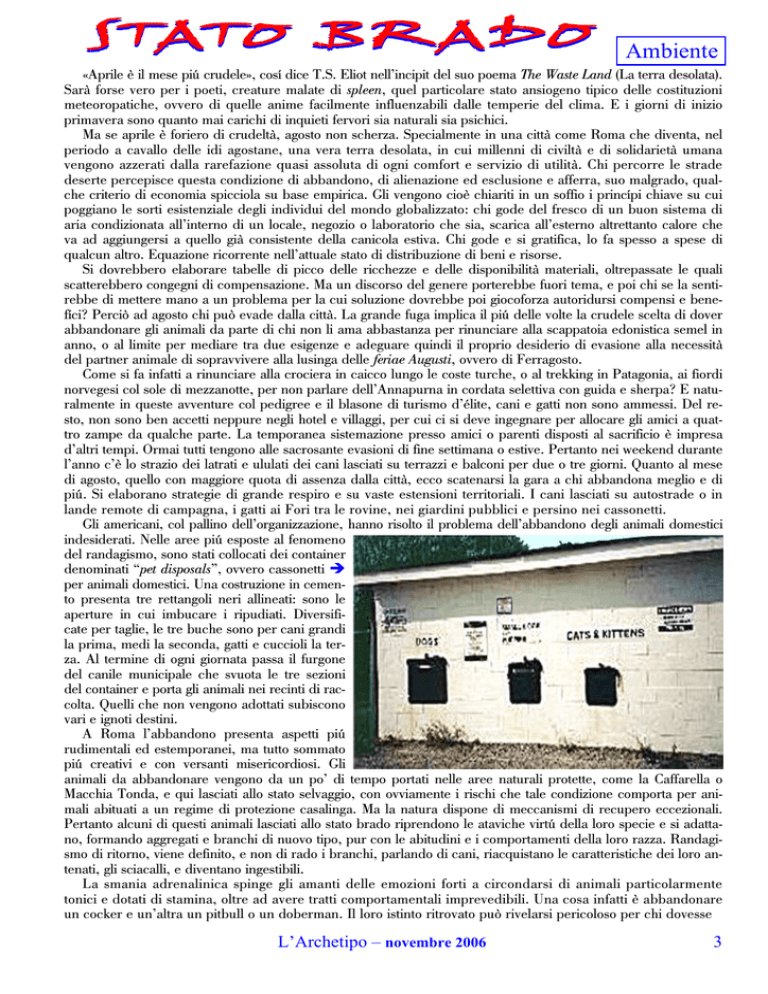 STATO BRADO

Ambiente

«Aprile è il mese piú crudele», cosí dice T.S. Eliot nell'incipit del suo poema The Waste Land (La terra desolata). Sarà forse vero per i poeti, creature malate di spleen, quel particolare stato ansiogeno tipico delle costituzioni meteoropatiche, ovvero di quelle anime facilmente influenzabili dalle temperie del clima. E i giorni di inizio primavera sono quanto mai carichi di inquieti fervori sia naturali sia psichici.

Ma se aprile è foriero di crudeltà, agosto non scherza. Specialmente in una città come Roma che diventa, nel periodo a cavallo delle idi agostane, una vera terra desolata, in cui millenni di civiltà e di solidarietà umana vengono azzerati dalla rarefazione quasi assoluta di ogni comfort e servizio di utilità. Chi percorre le strade deserte percepisce questa condizione di abbandono, di alienazione ed esclusione e afferra, suo malgrado, qualche criterio di economia spicciola su base empirica. Gli vengono cioè chiariti in un soffio i princípi chiave su cui poggiano le sorti esistenziale degli individui del mondo globalizzato: chi gode del fresco di un buon sistema di aria condizionata all'interno di un locale, negozio o laboratorio che sia, scarica all'esterno altrettanto calore che va ad aggiungersi a quello già consistente della canicola estiva. Chi gode e si gratifica, lo fa spesso a spese di qualcun altro. Equazione ricorrente nell'attuale stato di distribuzione di beni e risorse.

Si dovrebbero elaborare tabelle di picco delle ricchezze e delle disponibilità materiali, oltrepassate le quali scatterebbero congegni di compensazione. Ma un discorso del genere porterebbe fuori tema, e poi chi se la sentirebbe di mettere mano a un problema per la cui soluzione dovrebbe poi giocoforza autoridursi compensi e benefici? Perciò ad agosto chi può evade dalla città. La grande fuga implica il piú delle volte la crudele scelta di dover abbandonare gli animali da parte di chi non li ama abbastanza per rinunciare alla scappatoia edonistica semel in anno, o al limite per mediare tra due esigenze e adeguare quindi il proprio desiderio di evasione alla necessità del partner animale di sopravvivere alla lusinga delle feriae Augusti, ovvero di Ferragosto.

Come si fa infatti a rinunciare alla crociera in caicco lungo le coste turche, o al trekking in Patagonia, ai fiordi norvegesi col sole di mezzanotte, per non parlare dell'Annapurna in cordata selettiva con guida e sherpa? E naturalmente in queste avventure col pedigree e il blasone di turismo d'élite, cani e gatti non sono ammessi. Del resto, non sono ben accetti neppure negli hotel e villaggi, per cui ci si deve ingegnare per allocare gli amici a quattro zampe da qualche parte. La temporanea sistemazione presso amici o parenti disposti al sacrificio è impresa d'altri tempi. Ormai tutti tengono alle sacrosante evasioni di fine settimana o estive. Pertanto nei weekend durante l'anno c'è lo strazio dei latrati e ululati dei cani lasciati su terrazzi e balconi per due o tre giorni. Quanto al mese di agosto, quello con maggiore quota di assenza dalla città, ecco scatenarsi la gara a chi abbandona meglio e di piú. Si elaborano strategie di grande respiro e su vaste estensioni territoriali. I cani lasciati su autostrade o in lande remote di campagna, i gatti ai Fori tra le rovine, nei giardini pubblici e persino nei cassonetti.

Gli americani, col pallino dell'organizzazione, hanno risolto il problema dell'abbandono degli animali domestici indesiderati. Nelle aree piú esposte al fenomeno del randagismo, sono stati collocati dei container denominati "pet disposals", ovvero cassonetti ➔ per animali domestici. Una costruzione in cemento presenta tre rettangoli neri allineati: sono le aperture in cui imbucare i ripudiati. Diversificate per taglie, le tre buche sono per cani grandi la prima, medi la seconda, gatti e cuccioli la terza. Al termine di ogni giornata passa il furgone del canile municipale che svuota le tre sezioni del container e porta gli animali nei recinti di raccolta. Quelli che non vengono adottati subiscono vari e ignoti destini.

DOGS

CATS & KITTENS

A Roma l'abbandono presenta aspetti piú rudimentali ed estemporanei, ma tutto sommato piú creativi e con versanti misericordiosi. Gli animali da abbandonare vengono da un po' di tempo portati nelle aree naturali protette, come la Caffarella o Macchia Tonda, e qui lasciati allo stato selvaggio, con ovviamente i rischi che tale condizione comporta per animali abituati a un regime di protezione casalinga. Ma la natura dispone di meccanismi di recupero eccezionali. Pertanto alcuni di questi animali lasciati allo stato brado riprendono le ataviche virtú della loro specie e si adattano, formando aggregati e branchi di nuovo tipo, pur con le abitudini e i comportamenti della loro razza. Randagismo di ritorno, viene definito, e non di rado i branchi, parlando di cani, riacquistano le caratteristiche dei loro antenati, gli sciacalli, e diventano ingestibili.

La smania adrenalinica spinge gli amanti delle emozioni forti a circondarsi di animali particolarmente tonici e dotati di stamina, oltre ad avere tratti comportamentali imprevedibili. Una cosa infatti è abbandonare un cocker e un'altra un pitbull o un doberman. Il loro istinto ritrovato può rivelarsi pericoloso per chi dovesse

L'Archetipo – novembre 2006

3